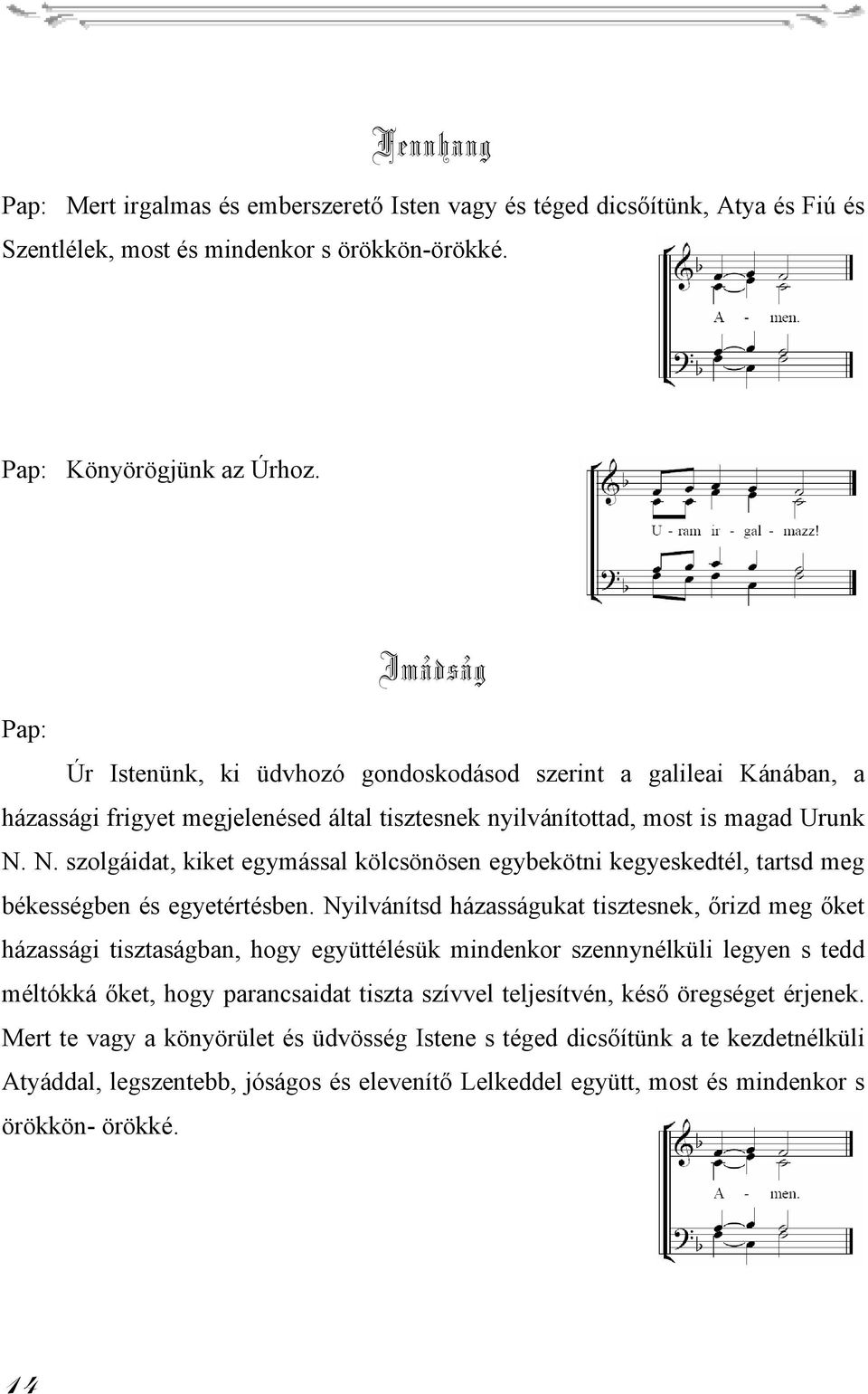 Fennhang

Pap: Mert irgalmas és emberszerető Isten vagy és téged dicsőítünk, Atya és Fiú és Szentlélek, most és mindenkor s örökkön-örökké.

A - men.

Pap: Könyörögjünk az Úrhoz.

U - ram ir - gal - mazz!

Imádság

Pap:

Úr Istenünk, ki üdvhozó gondoskodásod szerint a galileai Kánában, a házassági frigyet megjelenésed által tisztesnek nyilvánítottad, most is magad Urunk N. N. szolgáidat, kiket egymással kölcsönösen egybekötni kegyeskedtél, tartsd meg békességben és egyetértésben. Nyilvánítsd házasságukat tisztesnek, őrizd meg őket házassági tisztaságban, hogy együttélésük mindenkor szennynélküli legyen s tedd méltókká őket, hogy parancsaidat tiszta szívvel teljesítvén, késő öregséget érjenek. Mert te vagy a könyörület és üdvösség Istene s téged dicsőítünk a te kezdetnélküli Atyáddal, legszentebb, jóságos és elevenítő Lelkeddel együtt, most és mindenkor s örökkön- örökké.

A - men.

14